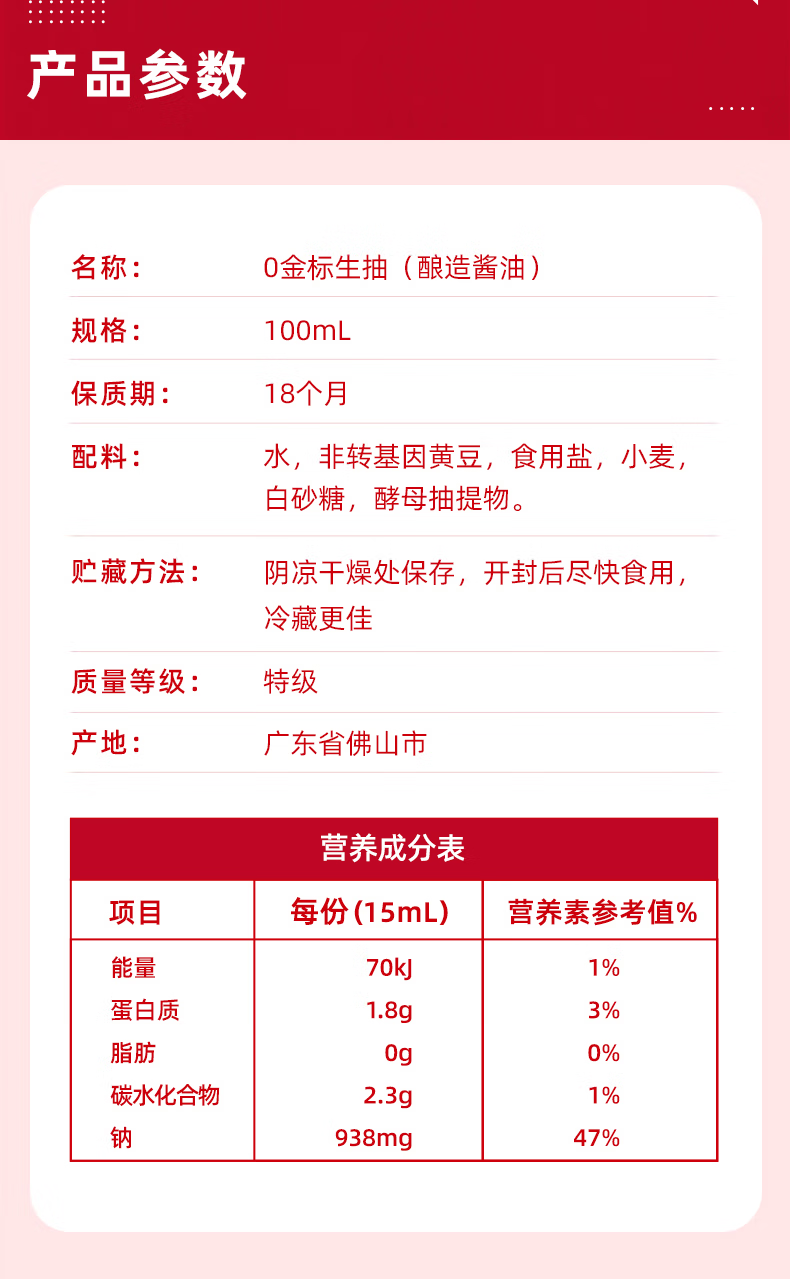 产品参数

名称： 0金标生抽（酿造酱油）

规格： 100mL

保质期： 18个月

配料： 水，非转基因黄豆，食用盐，小麦，白砂糖，酵母抽提物。

贮藏方法： 阴凉干燥处保存，开封后尽快食用，冷藏更佳

质量等级： 特级

产地： 广东省佛山市

营养成分表

| 项目 | 每份(15mL) | 营养素参考值% |
|---|---|---|
| 能量 | 70kJ | 1% |
| 蛋白质 | 1.8g | 3% |
| 脂肪 | 0g | 0% |
| 碳水化合物 | 2.3g | 1% |
| 钠 | 938mg | 47% |